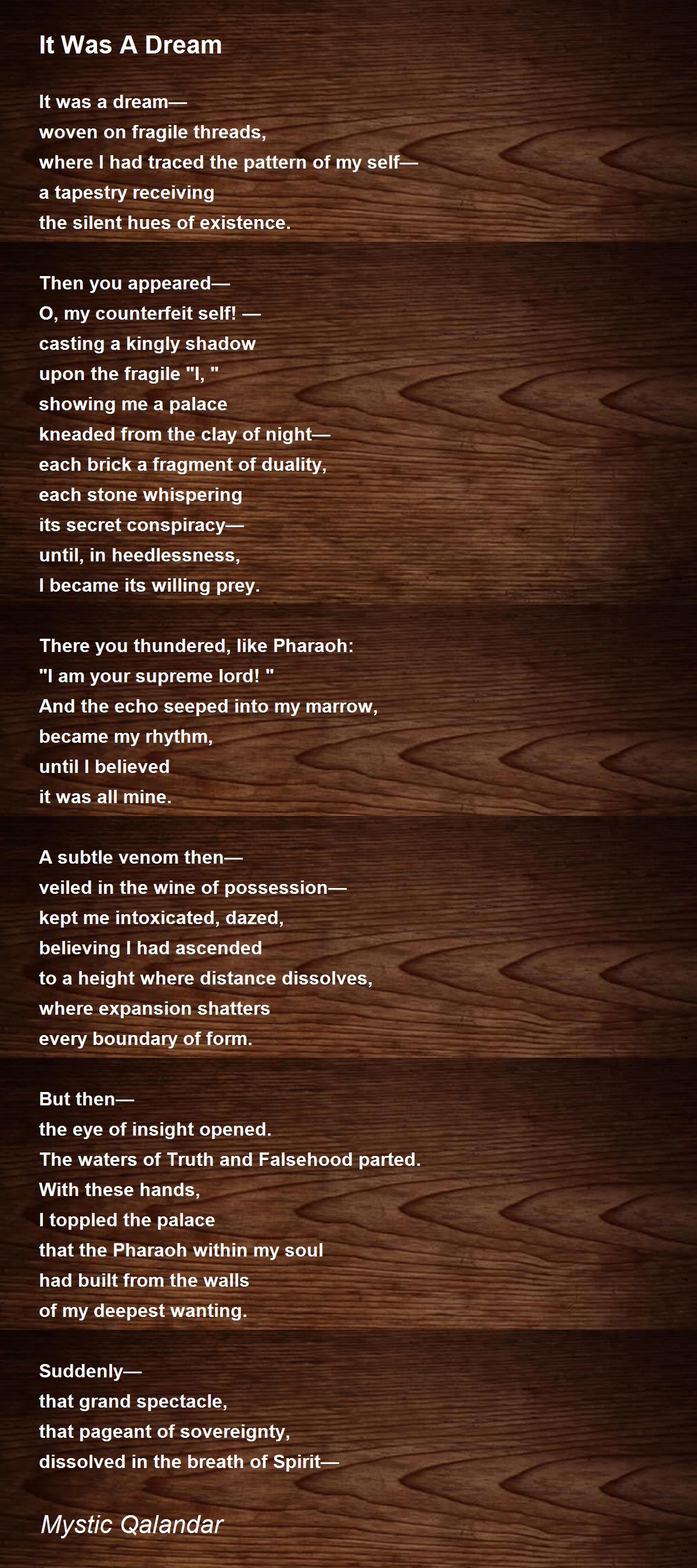 It Was A Dream

It was a dream—
woven on fragile threads,
where I had traced the pattern of my self—
a tapestry receiving
the silent hues of existence.

Then you appeared—
O, my counterfeit self! —
casting a kingly shadow
upon the fragile "I, "
showing me a palace
kneaded from the clay of night—
each brick a fragment of duality,
each stone whispering
its secret conspiracy—
until, in heedlessness,
I became its willing prey.

There you thundered, like Pharaoh:
"I am your supreme lord! "
And the echo seeped into my marrow,
became my rhythm,
until I believed
it was all mine.

A subtle venom then—
veiled in the wine of possession—
kept me intoxicated, dazed,
believing I had ascended
to a height where distance dissolves,
where expansion shatters
every boundary of form.

But then—
the eye of insight opened.
The waters of Truth and Falsehood parted.
With these hands,
I toppled the palace
that the Pharaoh within my soul
had built from the walls
of my deepest wanting.

Suddenly—
that grand spectacle,
that pageant of sovereignty,
dissolved in the breath of Spirit—

Mystic Qalandar